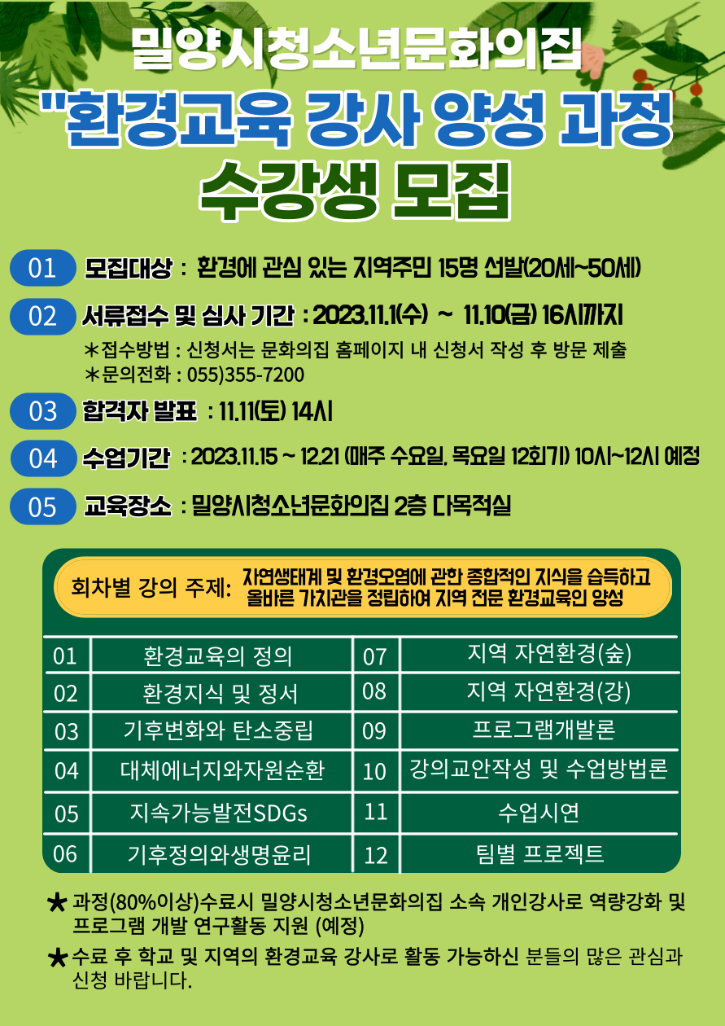 밀양시청소년문화의집
"환경교육 강사 양성 과정
수강생 모집

01 모집대상 : 환경에 관심 있는 지역주민 15명 선발(20세~50세)

02 서류접수 및 심사 기간 : 2023.11.1(수) ~ 11.10(금) 16시까지
＊접수방법 : 신청서는 문화의집 홈페이지 내 신청서 작성 후 방문 제출
＊문의전화 : 055)355-7200

03 합격자 발표 : 11.11(토) 14시

04 수업기간 : 2023.11.15 ~ 12.21 (매주 수요일, 목요일 12회기) 10시~12시 예정

05 교육장소 : 밀양시청소년문화의집 2층 다목적실

회차별 강의 주제: 자연생태계 및 환경오염에 관한 종합적인 지식을 습득하고 올바른 가치관을 정립하여 지역 전문 환경교육인 양성

| 01 | 환경교육의 정의 | 07 | 지역 자연환경(숲) |
|---|---|---|---|
| 02 | 환경지식 및 정서 | 08 | 지역 자연환경(강) |
| 03 | 기후변화와 탄소중립 | 09 | 프로그램개발론 |
| 04 | 대체에너지와자원순환 | 10 | 강의교안작성 및 수업방법론 |
| 05 | 지속가능발전SDGs | 11 | 수업시연 |
| 06 | 기후정의와생명윤리 | 12 | 팀별 프로젝트 |

★ 과정(80%이상)수료시 밀양시청소년문화의집 소속 개인강사로 역량강화 및 프로그램 개발 연구활동 지원 (예정)
★ 수료 후 학교 및 지역의 환경교육 강사로 활동 가능하신 분들의 많은 관심과 신청 바랍니다.